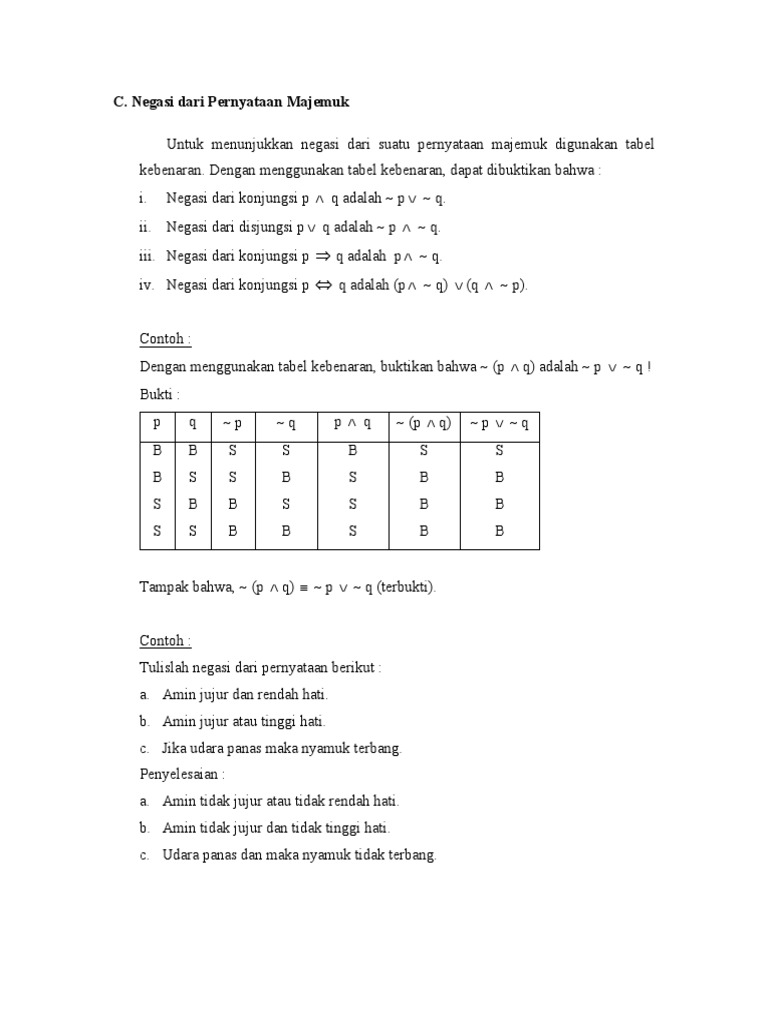 C. Negasi dari Pernyataan Majemuk

Untuk menunjukkan negasi dari suatu pernyataan majemuk digunakan tabel kebenaran. Dengan menggunakan tabel kebenaran, dapat dibuktikan bahwa :

i. Negasi dari konjungsi $p \wedge q$ adalah $\sim p \vee \sim q$.

ii. Negasi dari disjungsi $p \vee q$ adalah $\sim p \wedge \sim q$.

iii. Negasi dari konjungsi $p \Rightarrow q$ adalah $p \wedge \sim q$.

iv. Negasi dari konjungsi $p \Leftrightarrow q$ adalah $(p \wedge \sim q) \vee (q \wedge \sim p)$.

Contoh :

Dengan menggunakan tabel kebenaran, buktikan bahwa $\sim (p \wedge q)$ adalah $\sim p \vee \sim q$ !

Bukti :

| p | q | $\sim p$ | $\sim q$ | $p \wedge q$ | $\sim (p \wedge q)$ | $\sim p \vee \sim q$ |
|---|---|---|---|---|---|---|
| B | B | S | S | B | S | S |
| B | S | S | B | S | B | B |
| S | B | B | S | S | B | B |
| S | S | B | B | S | B | B |

Tampak bahwa, $\sim (p \wedge q) \equiv \sim p \vee \sim q$ (terbukti).

Contoh :

Tulislah negasi dari pernyataan berikut :

a. Amin jujur dan rendah hati.

b. Amin jujur atau tinggi hati.

c. Jika udara panas maka nyamuk terbang.

Penyelesaian :

a. Amin tidak jujur atau tidak rendah hati.

b. Amin tidak jujur dan tidak tinggi hati.

c. Udara panas dan maka nyamuk tidak terbang.